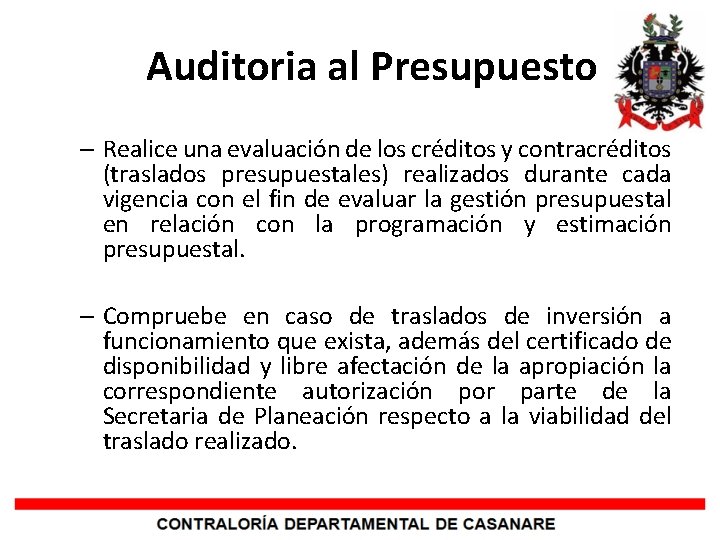 Auditoria al Presupuesto

– Realice una evaluación de los créditos y contracréditos (traslados presupuestales) realizados durante cada vigencia con el fin de evaluar la gestión presupuestal en relación con la programación y estimación presupuestal.

– Compruebe en caso de traslados de inversión a funcionamiento que exista, además del certificado de disponibilidad y libre afectación de la apropiación la correspondiente autorización por parte de la Secretaria de Planeación respecto a la viabilidad del traslado realizado.

CONTRALORÍA DEPARTAMENTAL DE CASANARE